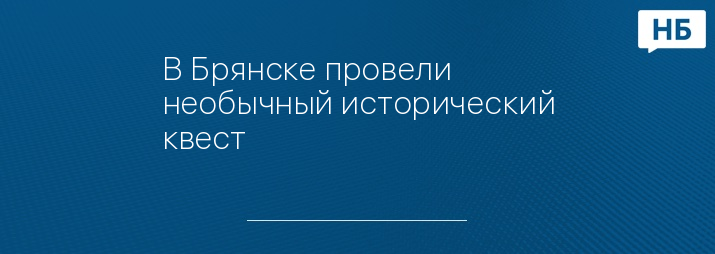 НБ

В Брянске провели необычный исторический квест